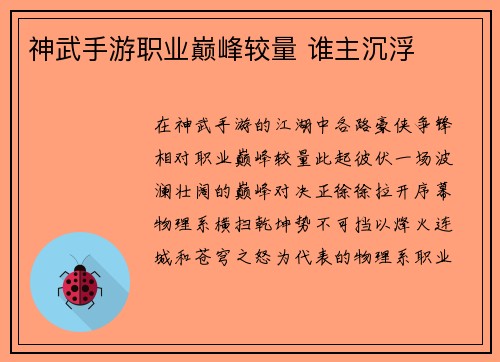 神武手游职业巅峰较量 谁主沉浮

在神武手游的江湖中各路豪侠争锋相对职业巅峰较量此起彼伏一场波澜壮阔的巅峰对决正徐徐拉开序幕物理系横扫乾坤势不可挡以烽火连城和苍穹之怒为代表的物理系职业